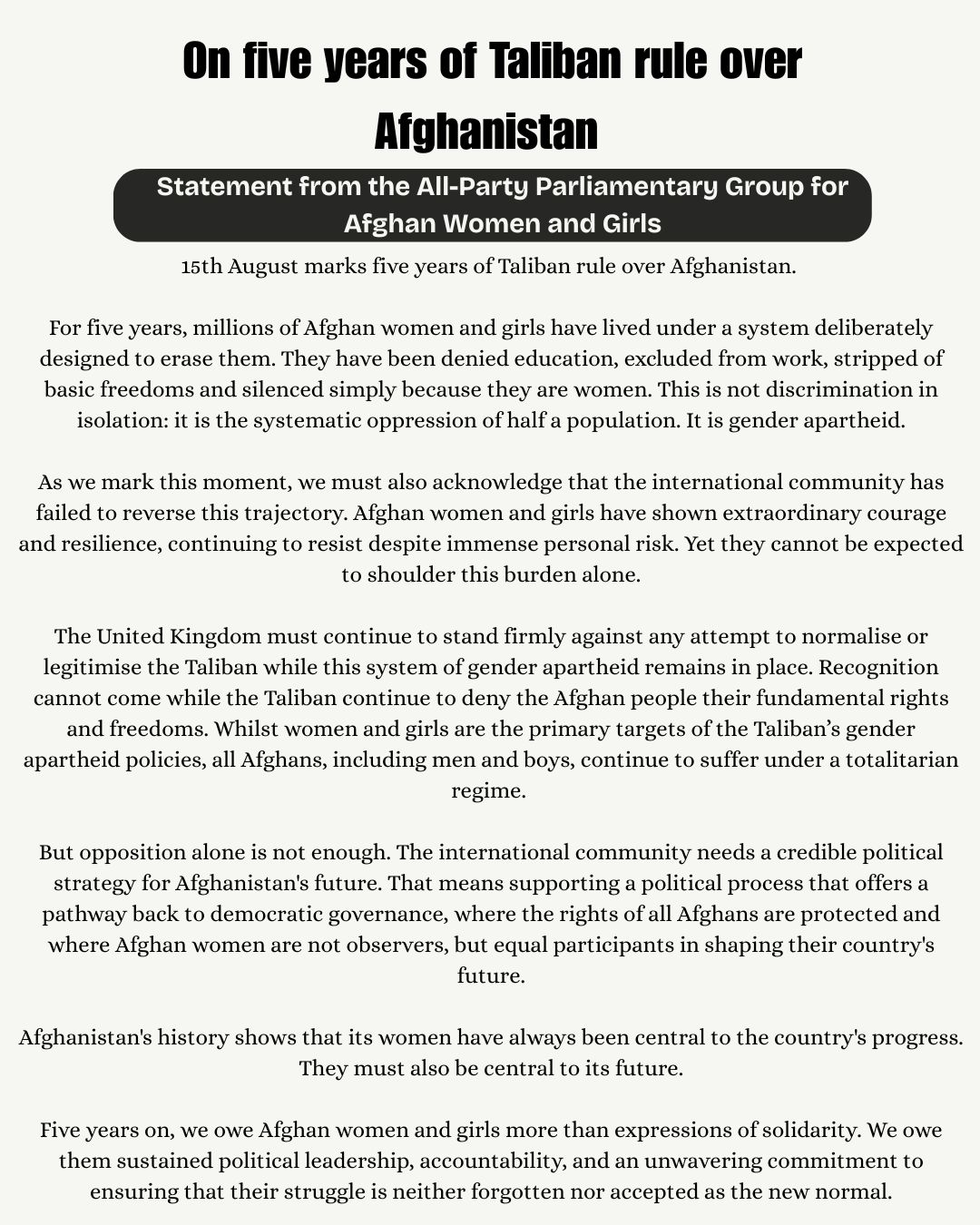 On five years of Taliban rule over Afghanistan

Statement from the All-Party Parliamentary Group for Afghan Women and Girls

15th August marks five years of Taliban rule over Afghanistan.

For five years, millions of Afghan women and girls have lived under a system deliberately designed to erase them. They have been denied education, excluded from work, stripped of basic freedoms and silenced simply because they are women. This is not discrimination in isolation: it is the systematic oppression of half a population. It is gender apartheid.

As we mark this moment, we must also acknowledge that the international community has failed to reverse this trajectory. Afghan women and girls have shown extraordinary courage and resilience, continuing to resist despite immense personal risk. Yet they cannot be expected to shoulder this burden alone.

The United Kingdom must continue to stand firmly against any attempt to normalise or legitimise the Taliban while this system of gender apartheid remains in place. Recognition cannot come while the Taliban continue to deny the Afghan people their fundamental rights and freedoms. Whilst women and girls are the primary targets of the Taliban's gender apartheid policies, all Afghans, including men and boys, continue to suffer under a totalitarian regime.

But opposition alone is not enough. The international community needs a credible political strategy for Afghanistan's future. That means supporting a political process that offers a pathway back to democratic governance, where the rights of all Afghans are protected and where Afghan women are not observers, but equal participants in shaping their country's future.

Afghanistan's history shows that its women have always been central to the country's progress. They must also be central to its future.

Five years on, we owe Afghan women and girls more than expressions of solidarity. We owe them sustained political leadership, accountability, and an unwavering commitment to ensuring that their struggle is neither forgotten nor accepted as the new normal.